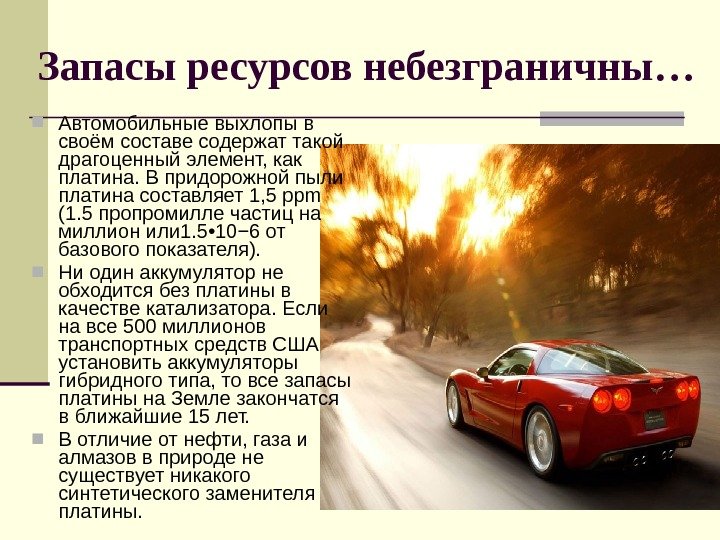 Запасы ресурсов небезграничны…

• Автомобильные выхлопы в своём составе содержат такой драгоценный элемент, как платина. В придорожной пыли платина составляет 1,5 ppm (1.5 пропромилле частиц на миллион или1.5•10−6 от базового показателя).
• Ни один аккумулятор не обходится без платины в качестве катализатора. Если на все 500 миллионов транспортных средств США установить аккумуляторы гибридного типа, то все запасы платины на Земле закончатся в ближайшие 15 лет.
• В отличие от нефти, газа и алмазов в природе не существует никакого синтетического заменителя платины.